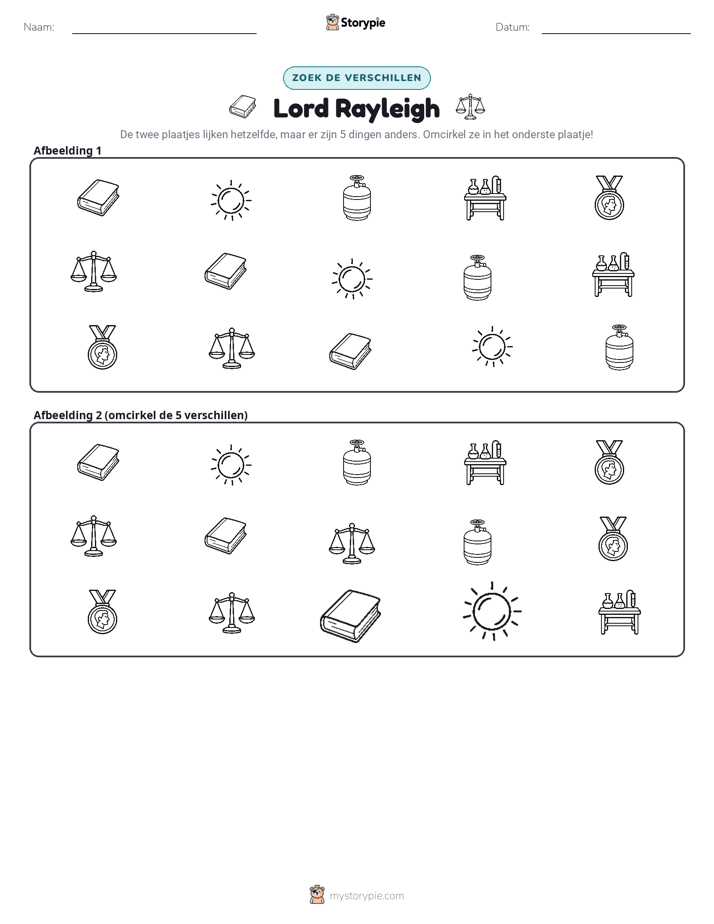 Naam: ____ Storypie Datum: ____

ZOEK DE VERSCHILLEN

Lord Rayleigh

De twee plaatjes lijken hetzelfde, maar er zijn 5 dingen anders. Omcirkel ze in het onderste plaatje!

Afbeelding 1

Afbeelding 2 (omcirkel de 5 verschillen)

mystorypie.com